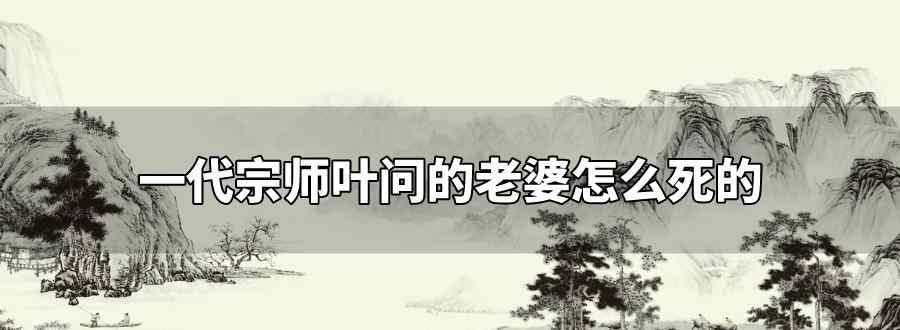 一代宗师叶问的老婆怎么死的